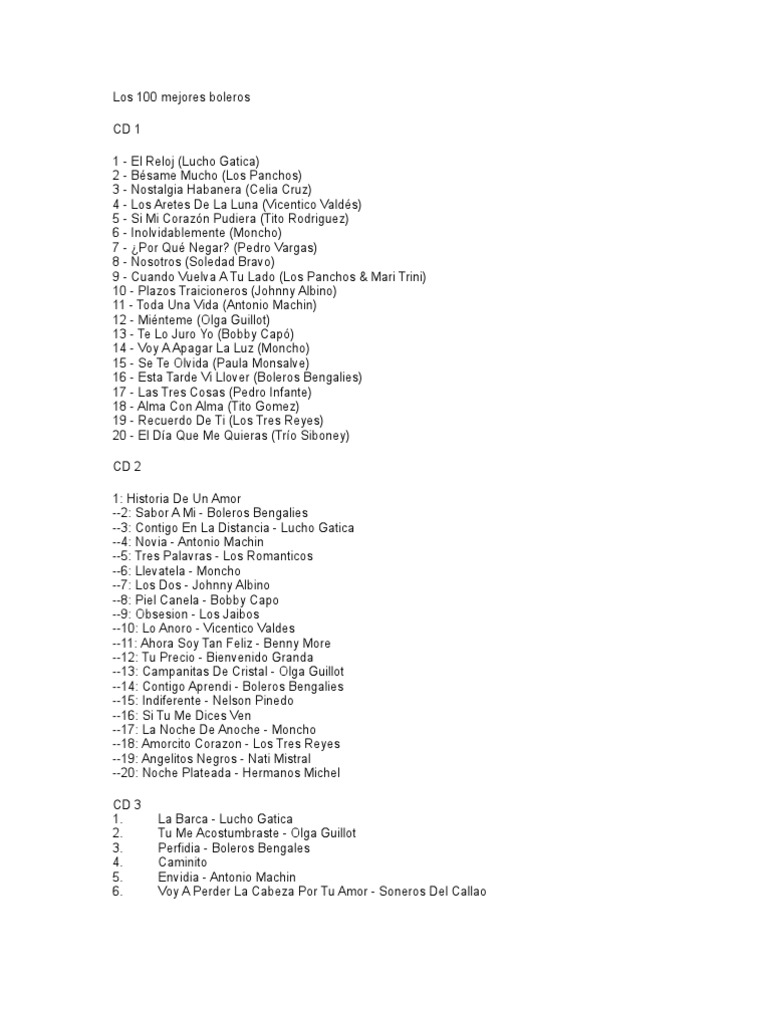 Los 100 mejores boleros

CD 1

1 - El Reloj (Lucho Gatica)
2 - Bésame Mucho (Los Panchos)
3 - Nostalgia Habanera (Celia Cruz)
4 - Los Aretes De La Luna (Vicentico Valdés)
5 - Si Mi Corazón Pudiera (Tito Rodriguez)
6 - Inolvidablemente (Moncho)
7 - ¿Por Qué Negar? (Pedro Vargas)
8 - Nosotros (Soledad Bravo)
9 - Cuando Vuelva A Tu Lado (Los Panchos & Mari Trini)
10 - Plazos Traicioneros (Johnny Albino)
11 - Toda Una Vida (Antonio Machin)
12 - Miénteme (Olga Guillot)
13 - Te Lo Juro Yo (Bobby Capó)
14 - Voy A Apagar La Luz (Moncho)
15 - Se Te Olvida (Paula Monsalve)
16 - Esta Tarde Vi Llover (Boleros Bengalies)
17 - Las Tres Cosas (Pedro Infante)
18 - Alma Con Alma (Tito Gomez)
19 - Recuerdo De Ti (Los Tres Reyes)
20 - El Día Que Me Quieras (Trío Siboney)

CD 2

1: Historia De Un Amor
--2: Sabor A Mi - Boleros Bengalies
--3: Contigo En La Distancia - Lucho Gatica
--4: Novia - Antonio Machin
--5: Tres Palavras - Los Romanticos
--6: Llevatela - Moncho
--7: Los Dos - Johnny Albino
--8: Piel Canela - Bobby Capo
--9: Obsesion - Los Jaibos
--10: Lo Anoro - Vicentico Valdes
--11: Ahora Soy Tan Feliz - Benny More
--12: Tu Precio - Bienvenido Granda
--13: Campanitas De Cristal - Olga Guillot
--14: Contigo Aprendi - Boleros Bengalies
--15: Indiferente - Nelson Pinedo
--16: Si Tu Me Dices Ven
--17: La Noche De Anoche - Moncho
--18: Amorcito Corazon - Los Tres Reyes
--19: Angelitos Negros - Nati Mistral
--20: Noche Plateada - Hermanos Michel

CD 3
1. La Barca - Lucho Gatica
2. Tu Me Acostumbraste - Olga Guillot
3. Perfidia - Boleros Bengales
4. Caminito
5. Envidia - Antonio Machin
6. Voy A Perder La Cabeza Por Tu Amor - Soneros Del Callao